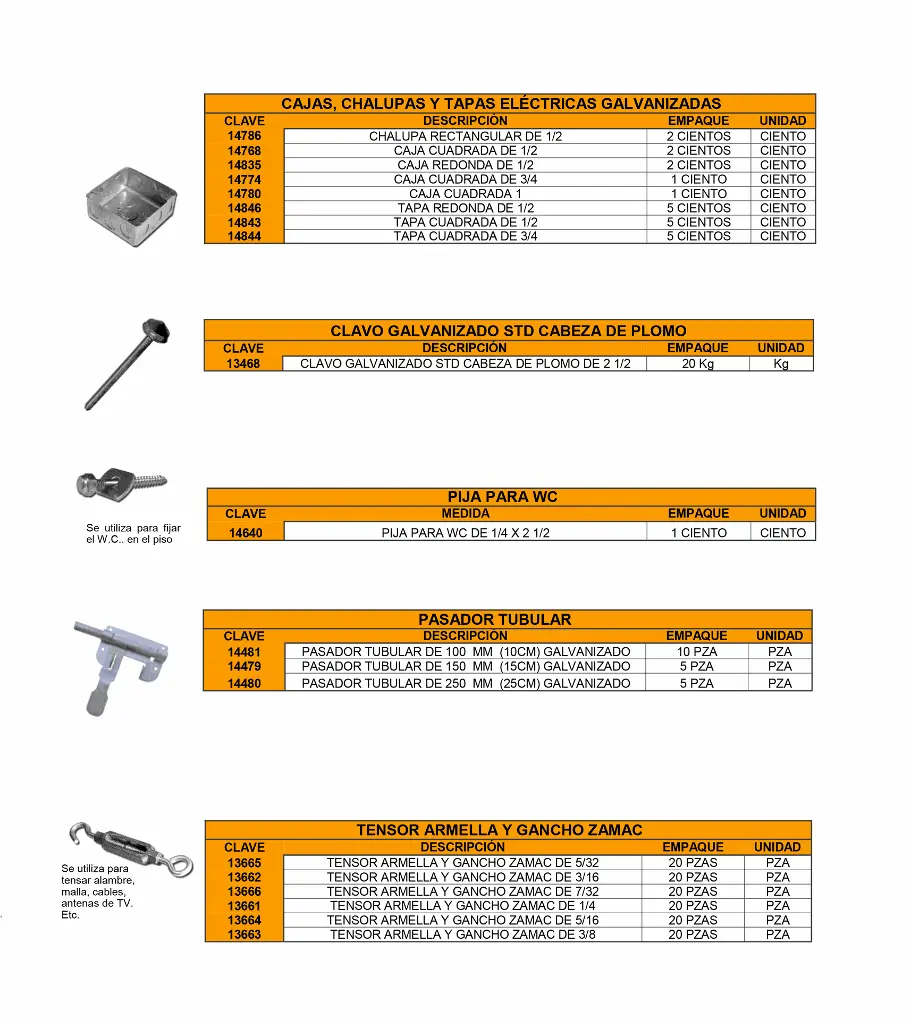 CAJAS, CHALUPAS Y TAPAS ELÉCTRICAS GALVANIZADAS

| CLAVE | DESCRIPCIÓN | EMPAQUE | UNIDAD |
|---|---|---|---|
| 14786 | CHALUPA RECTANGULAR DE 1/2 | 2 CIENTOS | CIENTO |
| 14768 | CAJA CUADRADA DE 1/2 | 2 CIENTOS | CIENTO |
| 14835 | CAJA REDONDA DE 1/2 | 2 CIENTOS | CIENTO |
| 14774 | CAJA CUADRADA DE 3/4 | 1 CIENTO | CIENTO |
| 14780 | CAJA CUADRADA 1 | 1 CIENTO | CIENTO |
| 14846 | TAPA REDONDA DE 1/2 | 5 CIENTOS | CIENTO |
| 14843 | TAPA CUADRADA DE 1/2 | 5 CIENTOS | CIENTO |
| 14844 | TAPA CUADRADA DE 3/4 | 5 CIENTOS | CIENTO |

CLAVO GALVANIZADO STD CABEZA DE PLOMO

| CLAVE | DESCRIPCIÓN | EMPAQUE | UNIDAD |
|---|---|---|---|
| 13468 | CLAVO GALVANIZADO STD CABEZA DE PLOMO DE 2 1/2 | 20 Kg | Kg |

Se utiliza para fijar el W.C.. en el piso

PIJA PARA WC

| CLAVE | MEDIDA | EMPAQUE | UNIDAD |
|---|---|---|---|
| 14640 | PIJA PARA WC DE 1/4 X 2 1/2 | 1 CIENTO | CIENTO |

PASADOR TUBULAR

| CLAVE | DESCRIPCIÓN | EMPAQUE | UNIDAD |
|---|---|---|---|
| 14481 | PASADOR TUBULAR DE 100 MM (10CM) GALVANIZADO | 10 PZA | PZA |
| 14479 | PASADOR TUBULAR DE 150 MM (15CM) GALVANIZADO | 5 PZA | PZA |
| 14480 | PASADOR TUBULAR DE 250 MM (25CM) GALVANIZADO | 5 PZA | PZA |

Se utiliza para tensar alambre, malla, cables, antenas de TV. Etc.

TENSOR ARMELLA Y GANCHO ZAMAC

| CLAVE | DESCRIPCIÓN | EMPAQUE | UNIDAD |
|---|---|---|---|
| 13665 | TENSOR ARMELLA Y GANCHO ZAMAC DE 5/32 | 20 PZAS | PZA |
| 13662 | TENSOR ARMELLA Y GANCHO ZAMAC DE 3/16 | 20 PZAS | PZA |
| 13666 | TENSOR ARMELLA Y GANCHO ZAMAC DE 7/32 | 20 PZAS | PZA |
| 13661 | TENSOR ARMELLA Y GANCHO ZAMAC DE 1/4 | 20 PZAS | PZA |
| 13664 | TENSOR ARMELLA Y GANCHO ZAMAC DE 5/16 | 20 PZAS | PZA |
| 13663 | TENSOR ARMELLA Y GANCHO ZAMAC DE 3/8 | 20 PZAS | PZA |